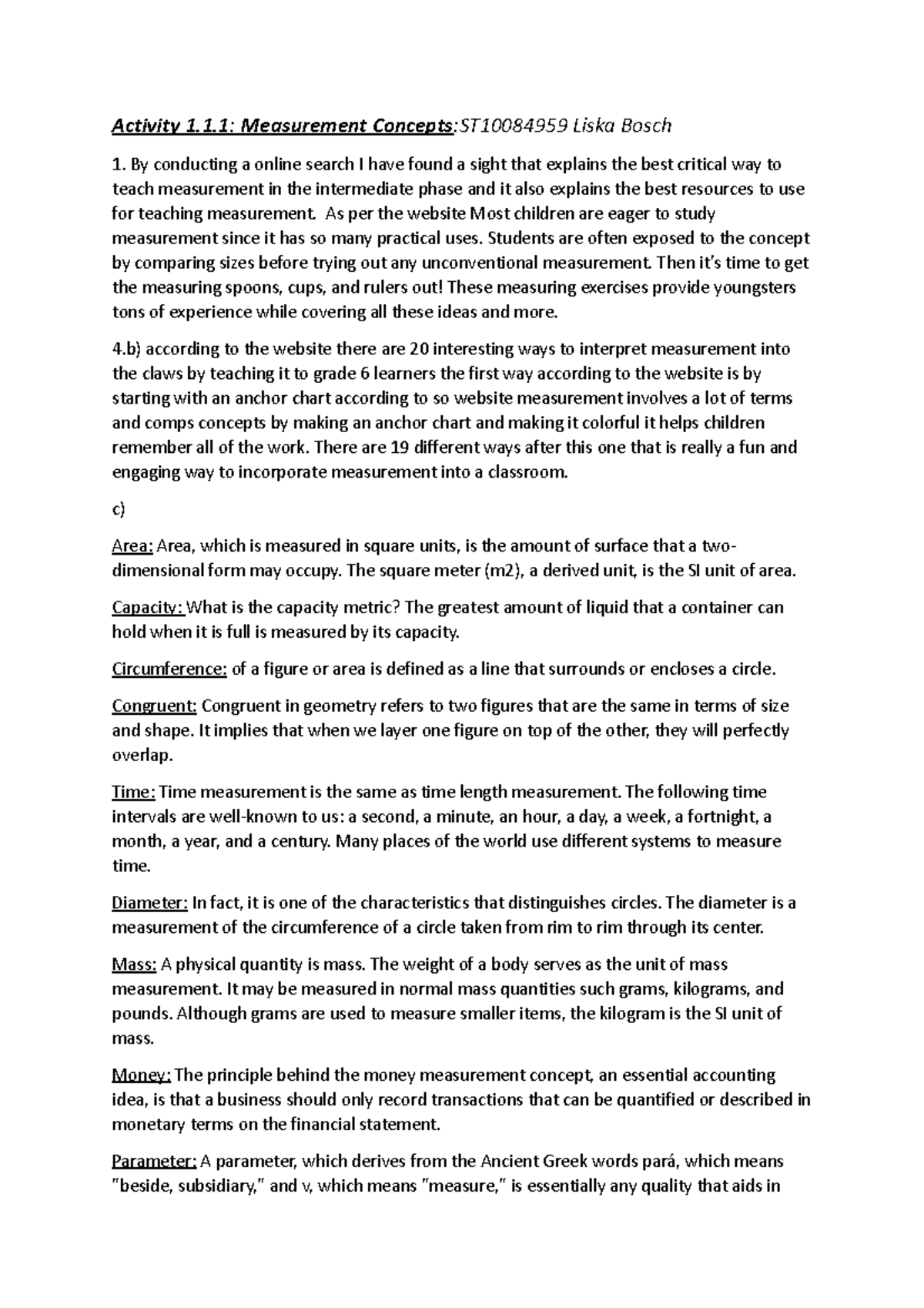 Activity 1.1.1: Measurement Concepts:ST10084959 Liska Bosch

1. By conducting a online search I have found a sight that explains the best critical way to teach measurement in the intermediate phase and it also explains the best resources to use for teaching measurement. As per the website Most children are eager to study measurement since it has so many practical uses. Students are often exposed to the concept by comparing sizes before trying out any unconventional measurement. Then it's time to get the measuring spoons, cups, and rulers out! These measuring exercises provide youngsters tons of experience while covering all these ideas and more.

4.b) according to the website there are 20 interesting ways to interpret measurement into the claws by teaching it to grade 6 learners the first way according to the website is by starting with an anchor chart according to so website measurement involves a lot of terms and comps concepts by making an anchor chart and making it colorful it helps children remember all of the work. There are 19 different ways after this one that is really a fun and engaging way to incorporate measurement into a classroom.

c)

Area: Area, which is measured in square units, is the amount of surface that a two-dimensional form may occupy. The square meter (m2), a derived unit, is the SI unit of area.

Capacity: What is the capacity metric? The greatest amount of liquid that a container can hold when it is full is measured by its capacity.

Circumference: of a figure or area is defined as a line that surrounds or encloses a circle.

Congruent: Congruent in geometry refers to two figures that are the same in terms of size and shape. It implies that when we layer one figure on top of the other, they will perfectly overlap.

Time: Time measurement is the same as time length measurement. The following time intervals are well-known to us: a second, a minute, an hour, a day, a week, a fortnight, a month, a year, and a century. Many places of the world use different systems to measure time.

Diameter: In fact, it is one of the characteristics that distinguishes circles. The diameter is a measurement of the circumference of a circle taken from rim to rim through its center.

Mass: A physical quantity is mass. The weight of a body serves as the unit of mass measurement. It may be measured in normal mass quantities such grams, kilograms, and pounds. Although grams are used to measure smaller items, the kilogram is the SI unit of mass.

Money: The principle behind the money measurement concept, an essential accounting idea, is that a business should only record transactions that can be quantified or described in monetary terms on the financial statement.

Parameter: A parameter, which derives from the Ancient Greek words pará, which means "beside, subsidiary," and v, which means "measure," is essentially any quality that aids in